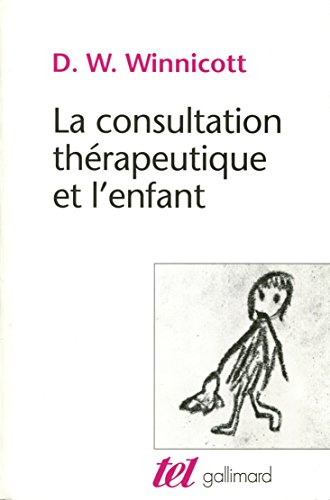 D. W. Winnicott

La consultation thérapeutique et l'enfant

tel gallimard